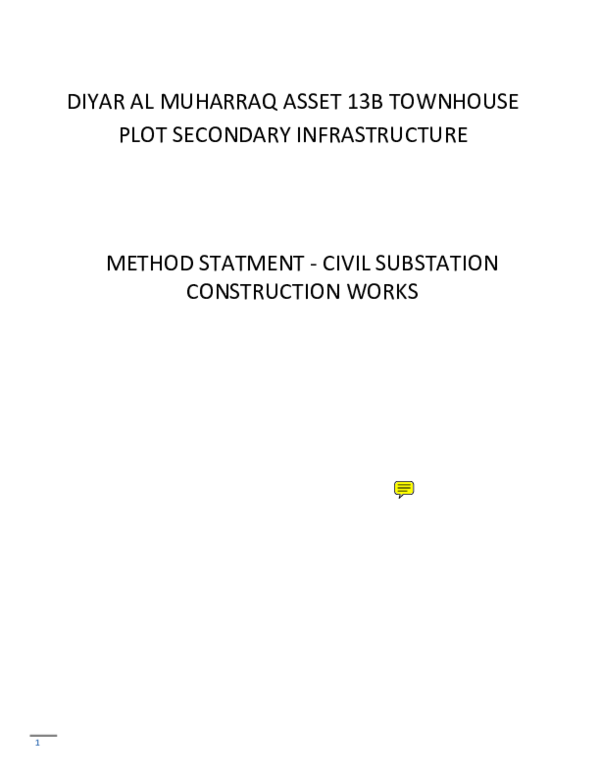 DIYAR AL MUHARRAQ ASSET 13B TOWNHOUSE PLOT SECONDARY INFRASTRUCTURE

METHOD STATMENT - CIVIL SUBSTATION CONSTRUCTION WORKS

1